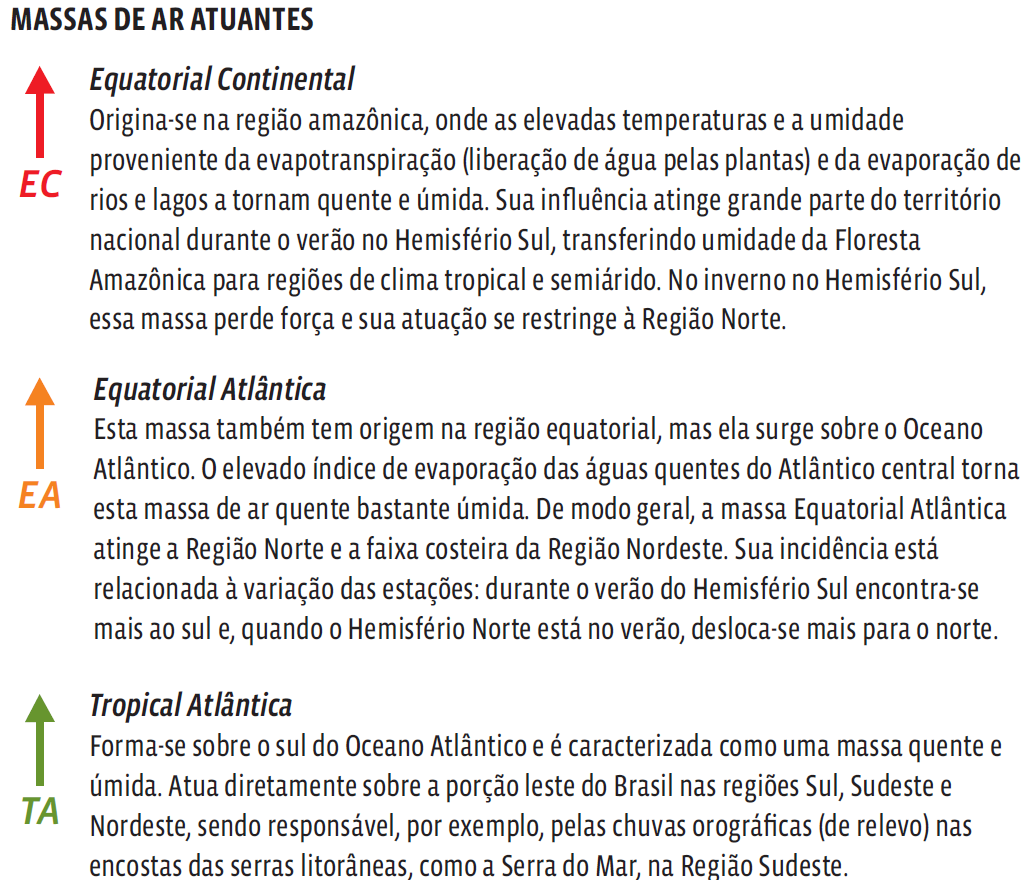 MASSAS DE AR ATUANTES

EC

Equatorial Continental

Origina-se na região amazônica, onde as elevadas temperaturas e a umidade proveniente da evapotranspiração (liberação de água pelas plantas) e da evaporação de rios e lagos a tornam quente e úmida. Sua influência atinge grande parte do território nacional durante o verão no Hemisfério Sul, transferindo umidade da Floresta Amazônica para regiões de clima tropical e semiárido. No inverno no Hemisfério Sul, essa massa perde força e sua atuação se restringe à Região Norte.

EA

Equatorial Atlântica

Esta massa também tem origem na região equatorial, mas ela surge sobre o Oceano Atlântico. O elevado índice de evaporação das águas quentes do Atlântico central torna esta massa de ar quente bastante úmida. De modo geral, a massa Equatorial Atlântica atinge a Região Norte e a faixa costeira da Região Nordeste. Sua incidência está relacionada à variação das estações: durante o verão do Hemisfério Sul encontra-se mais ao sul e, quando o Hemisfério Norte está no verão, desloca-se mais para o norte.

TA

Tropical Atlântica

Forma-se sobre o sul do Oceano Atlântico e é caracterizada como uma massa quente e úmida. Atua diretamente sobre a porção leste do Brasil nas regiões Sul, Sudeste e Nordeste, sendo responsável, por exemplo, pelas chuvas orográficas (de relevo) nas encostas das serras litorâneas, como a Serra do Mar, na Região Sudeste.